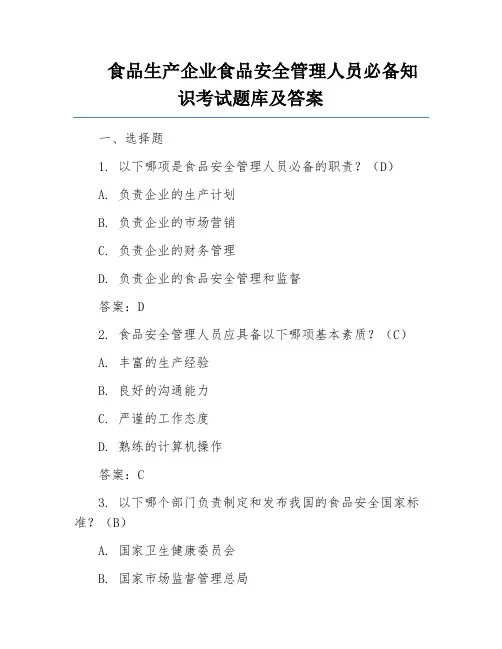 食品生产企业食品安全管理人员必备知识考试题库及答案

一、选择题

1. 以下哪项是食品安全管理人员必备的职责？（D）

A. 负责企业的生产计划

B. 负责企业的市场营销

C. 负责企业的财务管理

D. 负责企业的食品安全管理和监督

答案：D

2. 食品安全管理人员应具备以下哪项基本素质？（C）

A. 丰富的生产经验

B. 良好的沟通能力

C. 严谨的工作态度

D. 熟练的计算机操作

答案：C

3. 以下哪个部门负责制定和发布我国的食品安全国家标准？（B）

A. 国家卫生健康委员会

B. 国家市场监督管理总局